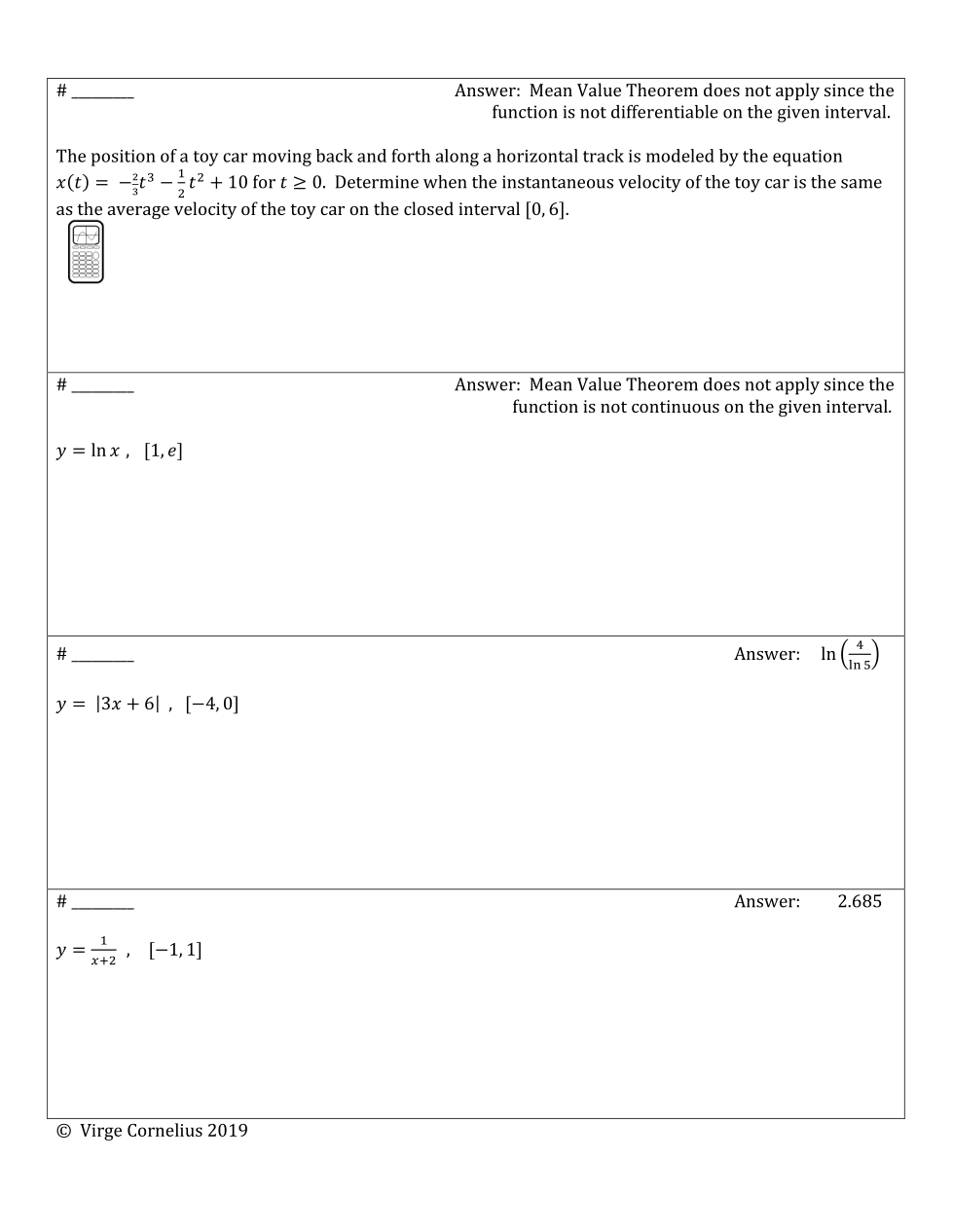 # ________ Answer: Mean Value Theorem does not apply since the function is not differentiable on the given interval.

The position of a toy car moving back and forth along a horizontal track is modeled by the equation $x(t) = -\frac{2}{3}t^3 - \frac{1}{2}t^2 + 10$ for $t \geq 0$. Determine when the instantaneous velocity of the toy car is the same as the average velocity of the toy car on the closed interval $[0, 6]$.

# ________ Answer: Mean Value Theorem does not apply since the function is not continuous on the given interval.

$y = \ln x$ , $[1, e]$

# ________ Answer: $\ln\left(\frac{4}{\ln 5}\right)$

$y = |3x + 6|$ , $[-4, 0]$

# ________ Answer: 2.685

$y = \frac{1}{x+2}$ , $[-1, 1]$

© Virge Cornelius 2019